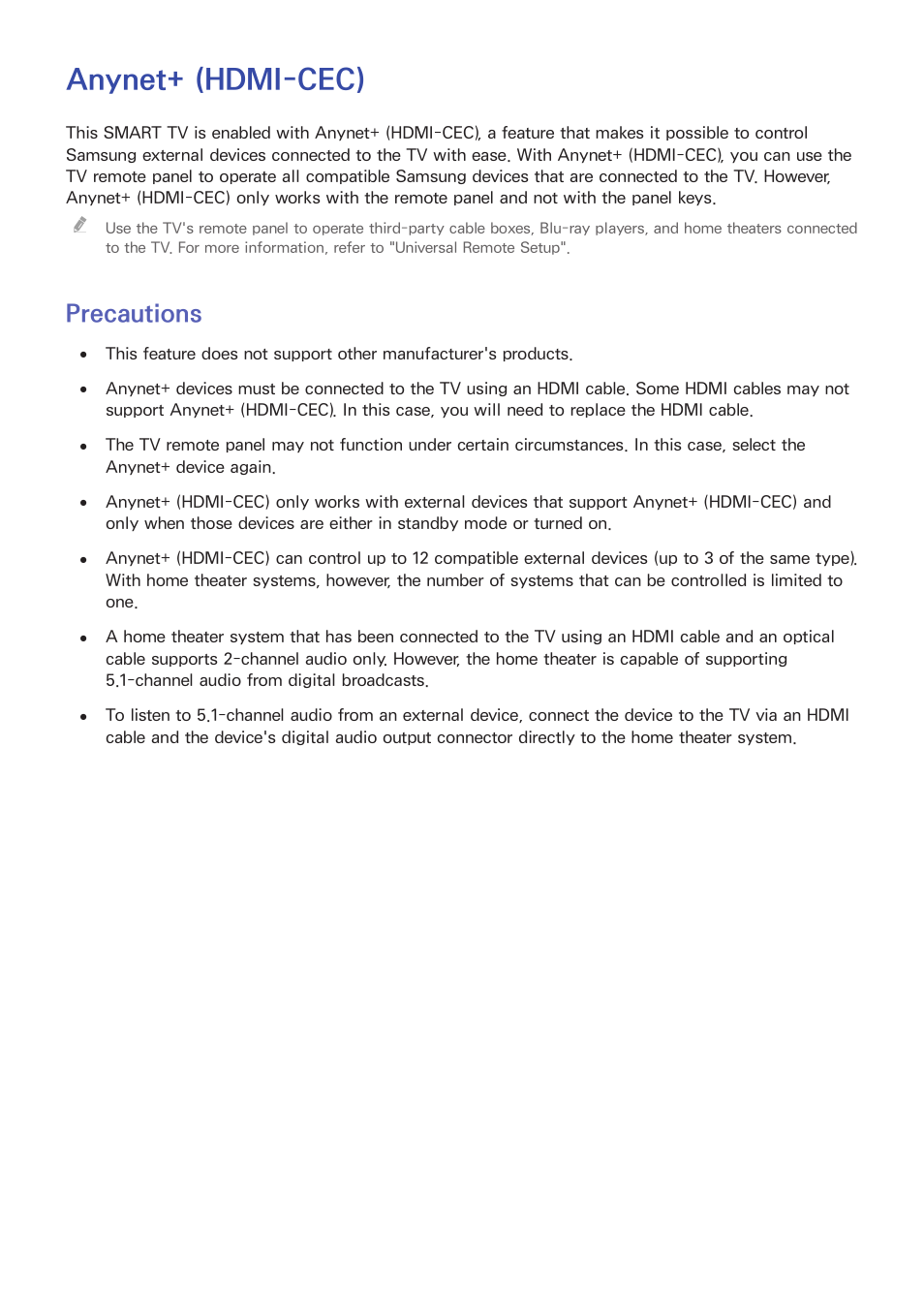 Anynet+ (HDMI-CEC)

This SMART TV is enabled with Anynet+ (HDMI-CEC), a feature that makes it possible to control Samsung external devices connected to the TV with ease. With Anynet+ (HDMI-CEC), you can use the TV remote panel to operate all compatible Samsung devices that are connected to the TV. However, Anynet+ (HDMI-CEC) only works with the remote panel and not with the panel keys.

Use the TV's remote panel to operate third-party cable boxes, Blu-ray players, and home theaters connected to the TV. For more information, refer to "Universal Remote Setup".

Precautions

• This feature does not support other manufacturer's products.

• Anynet+ devices must be connected to the TV using an HDMI cable. Some HDMI cables may not support Anynet+ (HDMI-CEC). In this case, you will need to replace the HDMI cable.

• The TV remote panel may not function under certain circumstances. In this case, select the Anynet+ device again.

• Anynet+ (HDMI-CEC) only works with external devices that support Anynet+ (HDMI-CEC) and only when those devices are either in standby mode or turned on.

• Anynet+ (HDMI-CEC) can control up to 12 compatible external devices (up to 3 of the same type). With home theater systems, however, the number of systems that can be controlled is limited to one.

• A home theater system that has been connected to the TV using an HDMI cable and an optical cable supports 2-channel audio only. However, the home theater is capable of supporting 5.1-channel audio from digital broadcasts.

• To listen to 5.1-channel audio from an external device, connect the device to the TV via an HDMI cable and the device's digital audio output connector directly to the home theater system.